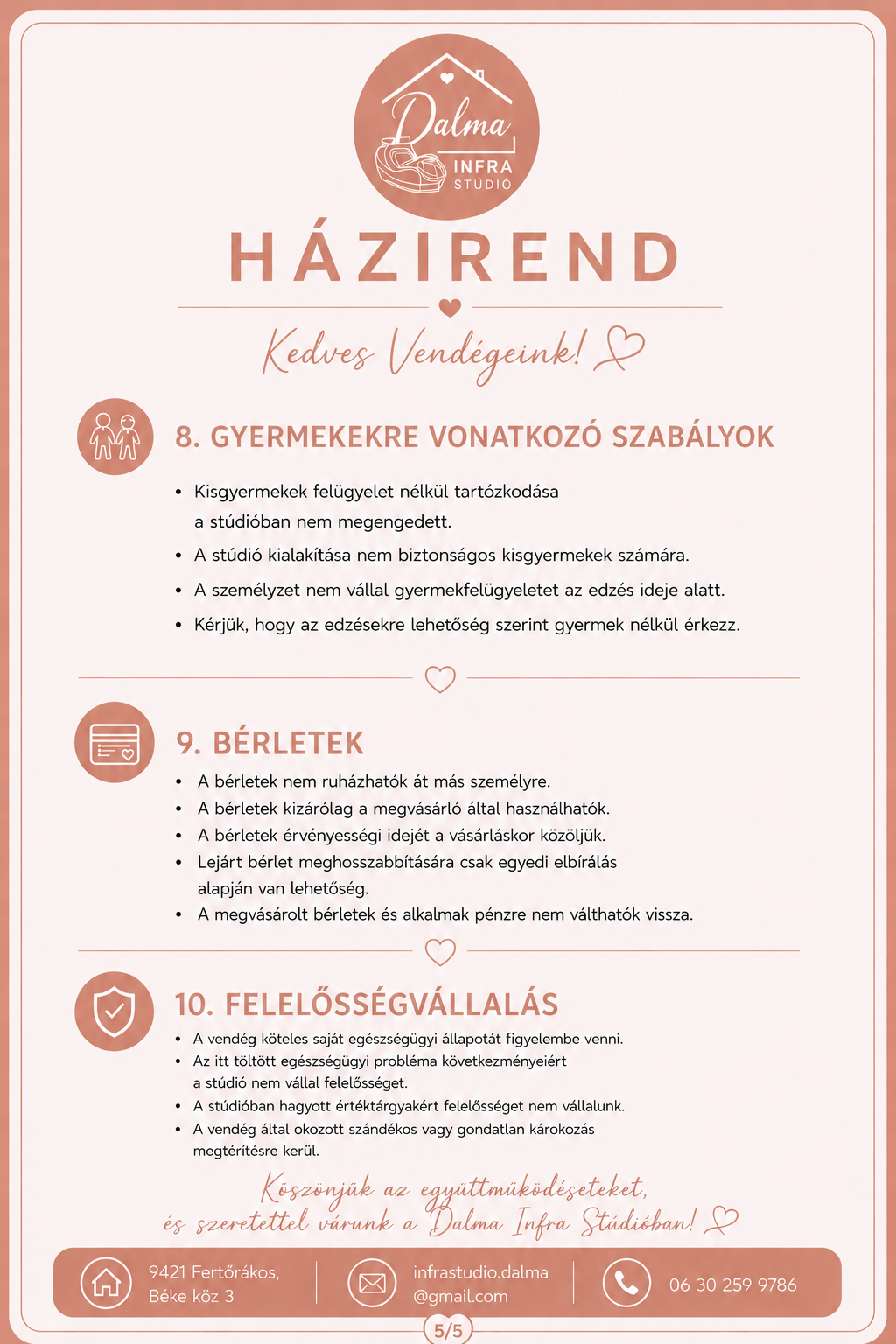 Dalma
INFRA
STÚDIÓ

HÁZIREND

Kedves Vendégeink!

8. GYERMEKEKRE VONATKOZÓ SZABÁLYOK

• Kisgyermekek felügyelet nélkül tartózkodása a stúdióban nem megengedett.
• A stúdió kialakítása nem biztonságos kisgyermekek számára.
• A személyzet nem vállal gyermekfelügyeletet az edzés ideje alatt.
• Kérjük, hogy az edzésekre lehetőség szerint gyermek nélkül érkezz.

9. BÉRLETEK

• A bérletek nem ruházhatók át más személyre.
• A bérletek kizárólag a megvásárló által használhatók.
• A bérletek érvényességi idejét a vásárláskor közöljük.
• Lejárt bérlet meghosszabbítására csak egyedi elbírálás alapján van lehetőség.
• A megvásárolt bérletek és alkalmak pénzre nem válthatók vissza.

10. FELELŐSSÉGVÁLLALÁS

• A vendég köteles saját egészségügyi állapotát figyelembe venni.
• Az itt töltött egészségügyi probléma következményeiért a stúdió nem vállal felelősséget.
• A stúdióban hagyott értéktárgyakért felelősséget nem vállalunk.
• A vendég által okozott szándékos vagy gondatlan károkozás megtérítésre kerül.

Köszönjük az együttműködéseteket,
és szeretettel várunk a Dalma Infra Stúdióban!

9421 Fertőrákos,
Béke köz 3

infrastudio.dalma
@gmail.com

06 30 259 9786

5/5